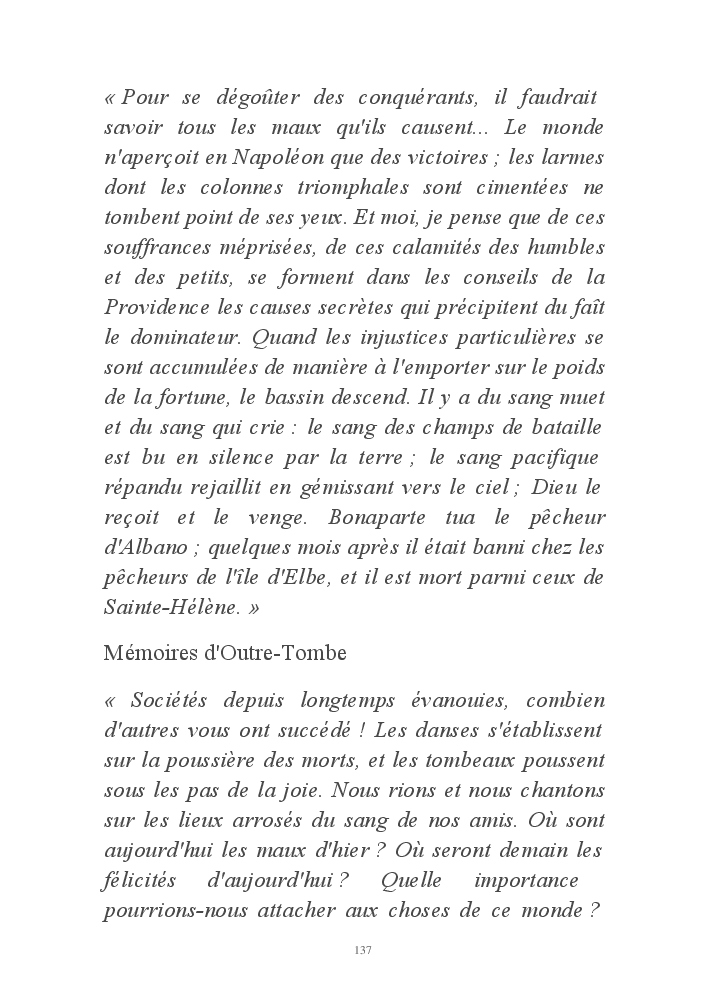 « Pour se dégoûter des conquérants, il faudrait savoir tous les maux qu'ils causent... Le monde n'aperçoit en Napoléon que des victoires ; les larmes dont les colonnes triomphales sont cimentées ne tombent point de ses yeux. Et moi, je pense que de ces souffrances méprisées, de ces calamités des humbles et des petits, se forment dans les conseils de la Providence les causes secrètes qui précipitent du faît le dominateur. Quand les injustices particulières se sont accumulées de manière à l'emporter sur le poids de la fortune, le bassin descend. Il y a du sang muet et du sang qui crie : le sang des champs de bataille est bu en silence par la terre ; le sang pacifique répandu rejaillit en gémissant vers le ciel ; Dieu le reçoit et le venge. Bonaparte tua le pêcheur d'Albano ; quelques mois après il était banni chez les pêcheurs de l'île d'Elbe, et il est mort parmi ceux de Sainte-Hélène. »

Mémoires d'Outre-Tombe

« Sociétés depuis longtemps évanouies, combien d'autres vous ont succédé ! Les danses s'établissent sur la poussière des morts, et les tombeaux poussent sous les pas de la joie. Nous rions et nous chantons sur les lieux arrosés du sang de nos amis. Où sont aujourd'hui les maux d'hier ? Où seront demain les félicités d'aujourd'hui ? Quelle importance pourrions-nous attacher aux choses de ce monde ?

137